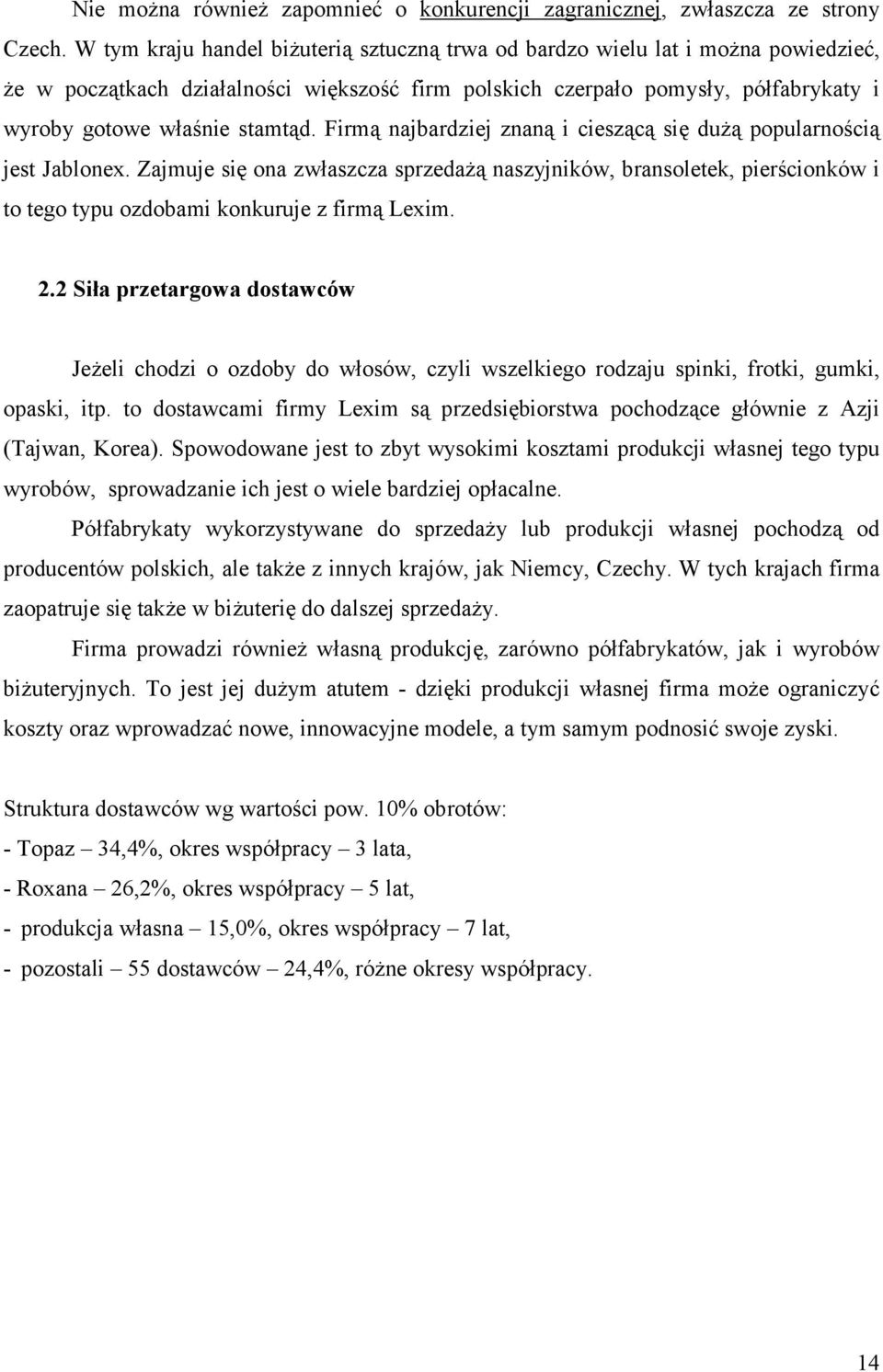 Nie można również zapomnieć o konkurencji zagranicznej, zwłaszcza ze strony Czech. W tym kraju handel biżuterią sztuczną trwa od bardzo wielu lat i można powiedzieć, że w początkach działalności większość firm polskich czerpało pomysły, półfabrykaty i wyroby gotowe właśnie stamtąd. Firmą najbardziej znaną i cieszącą się dużą popularnością jest Jablonex. Zajmuje się ona zwłaszcza sprzedażą naszyjników, bransoletek, pierścionków i to tego typu ozdobami konkuruje z firmą Lexim.

2.2 Siła przetargowa dostawców

Jeżeli chodzi o ozdoby do włosów, czyli wszelkiego rodzaju spinki, frotki, gumki, opaski, itp. to dostawcami firmy Lexim są przedsiębiorstwa pochodzące głównie z Azji (Tajwan, Korea). Spowodowane jest to zbyt wysokimi kosztami produkcji własnej tego typu wyrobów, sprowadzanie ich jest o wiele bardziej opłacalne.

Półfabrykaty wykorzystywane do sprzedaży lub produkcji własnej pochodzą od producentów polskich, ale także z innych krajów, jak Niemcy, Czechy. W tych krajach firma zaopatruje się także w biżuterię do dalszej sprzedaży.

Firma prowadzi również własną produkcję, zarówno półfabrykatów, jak i wyrobów biżuteryjnych. To jest jej dużym atutem - dzięki produkcji własnej firma może ograniczyć koszty oraz wprowadzać nowe, innowacyjne modele, a tym samym podnosić swoje zyski.

Struktura dostawców wg wartości pow. 10% obrotów:
- Topaz – 34,4%, okres współpracy – 3 lata,
- Roxana – 26,2%, okres współpracy – 5 lat,
- produkcja własna – 15,0%, okres współpracy – 7 lat,
- pozostali – 55 dostawców – 24,4%, różne okresy współpracy.

14